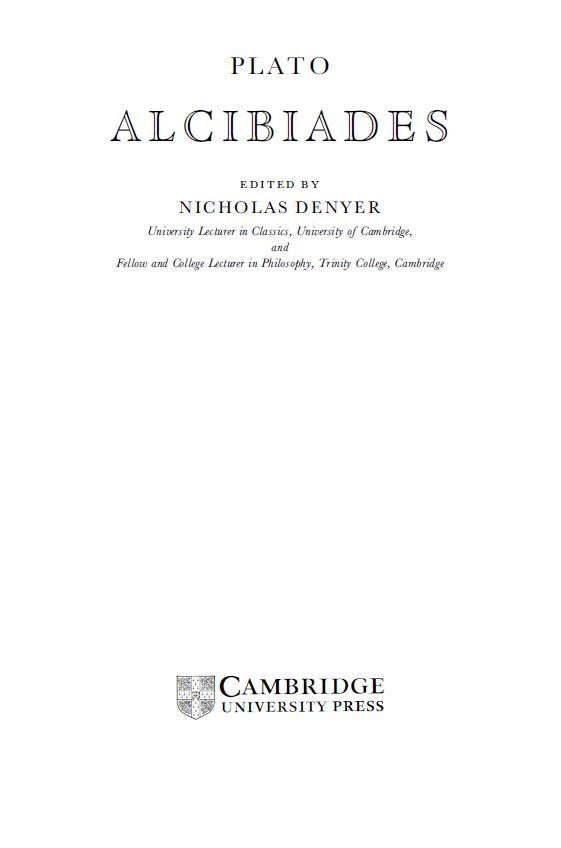 PLATO

ALCIBIADES

EDITED BY

NICHOLAS DENYER

University Lecturer in Classics, University of Cambridge,
and
Fellow and College Lecturer in Philosophy, Trinity College, Cambridge

CAMBRIDGE
UNIVERSITY PRESS